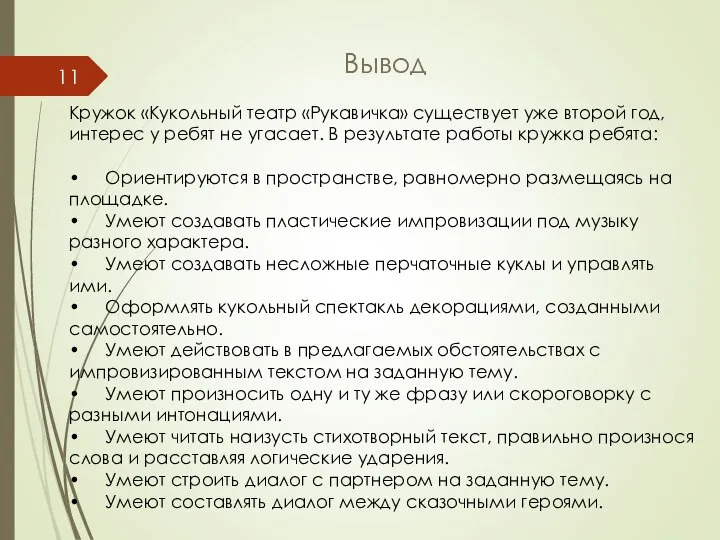 11

Вывод

Кружок «Кукольный театр «Рукавичка» существует уже второй год, интерес у ребят не угасает. В результате работы кружка ребята:

• Ориентируются в пространстве, равномерно размещаясь на площадке.
• Умеют создавать пластические импровизации под музыку разного характера.
• Умеют создавать несложные перчаточные куклы и управлять ими.
• Оформлять кукольный спектакль декорациями, созданными самостоятельно.
• Умеют действовать в предлагаемых обстоятельствах с импровизированным текстом на заданную тему.
• Умеют произносить одну и ту же фразу или скороговорку с разными интонациями.
• Умеют читать наизусть стихотворный текст, правильно произнося слова и расставляя логические ударения.
• Умеют строить диалог с партнером на заданную тему.
• Умеют составлять диалог между сказочными героями.